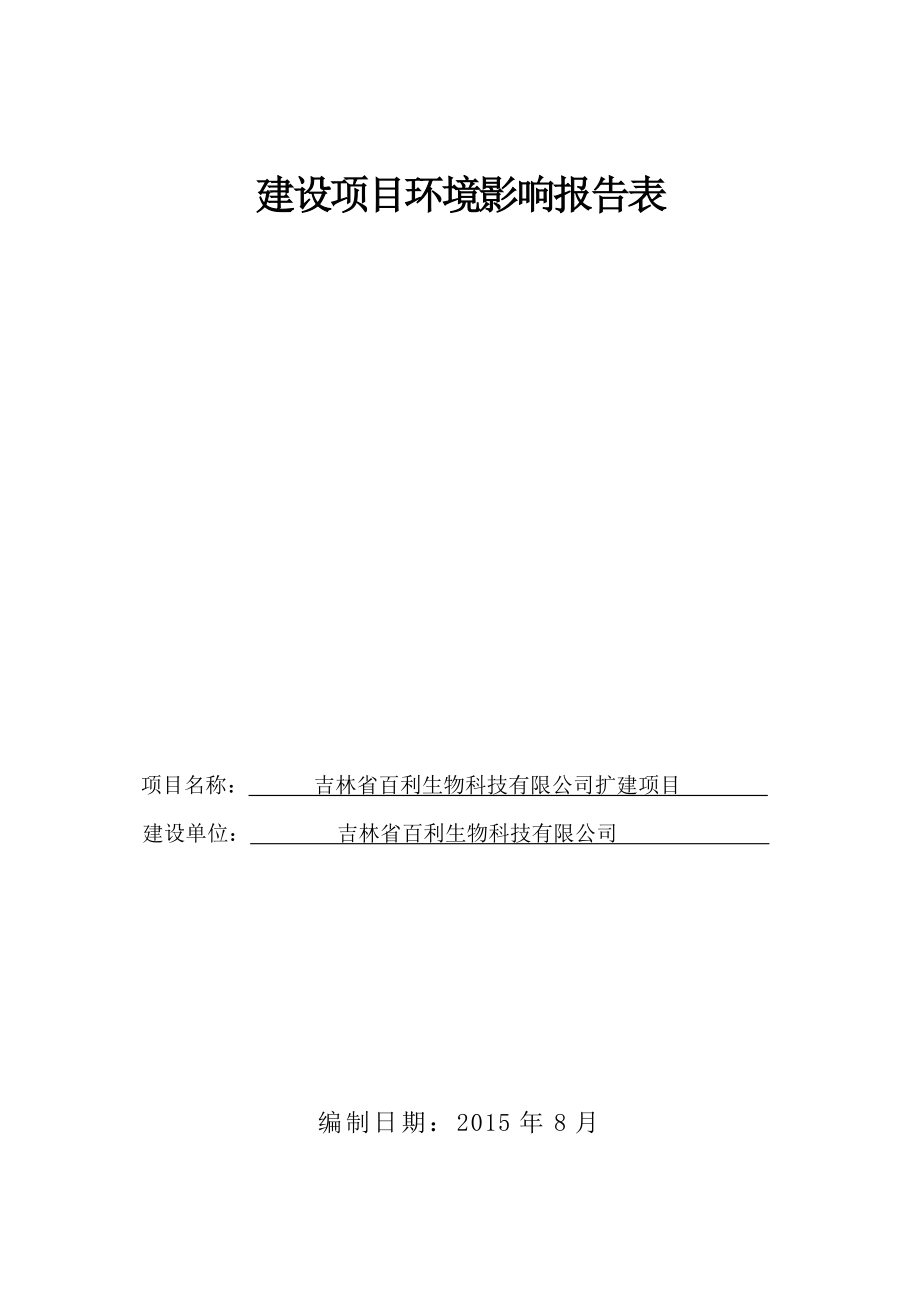 建设项目环境影响报告表

项目名称：吉林省百利生物科技有限公司扩建项目

建设单位：吉林省百利生物科技有限公司

编制日期：2015 年 8 月